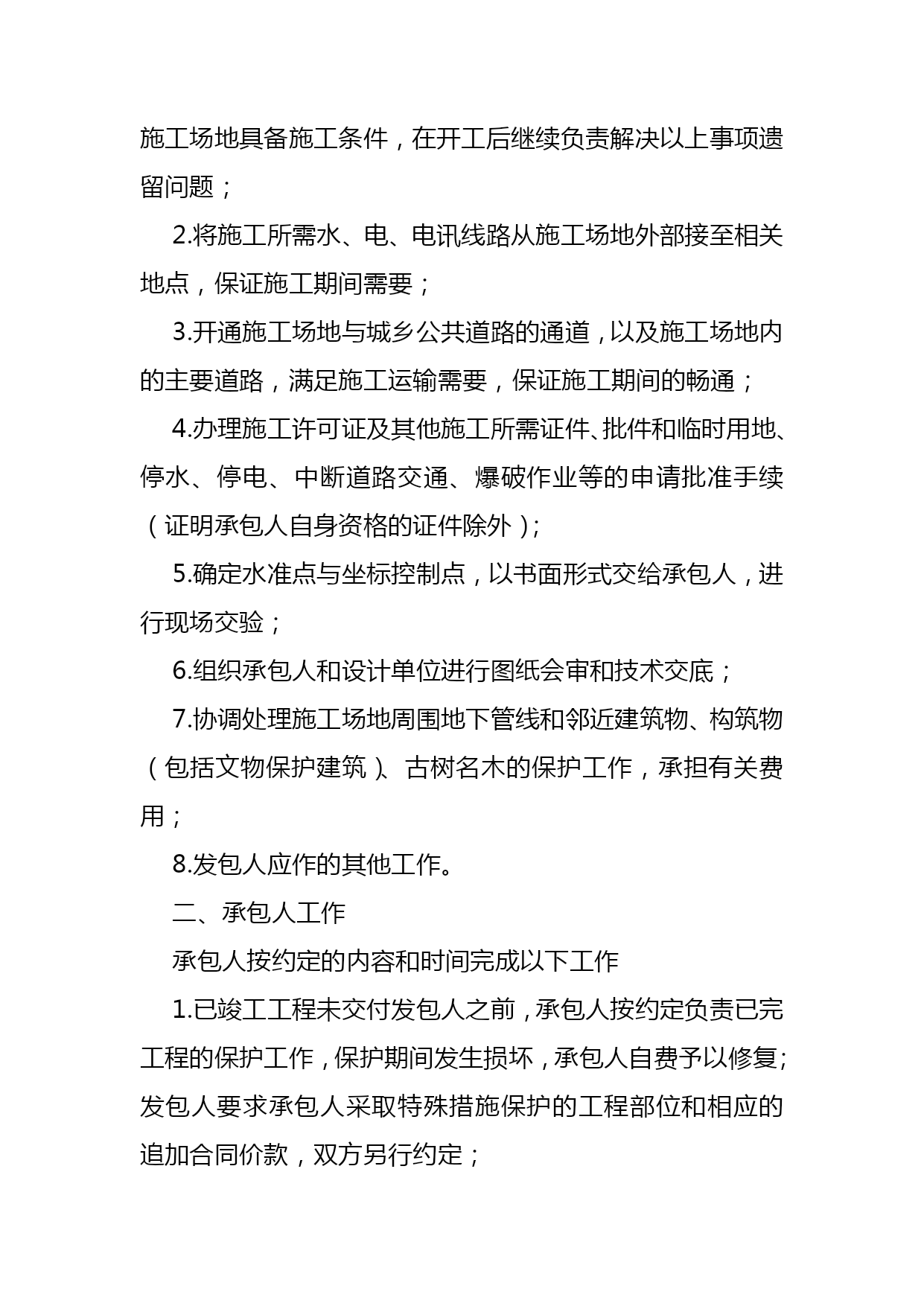 施工场地具备施工条件，在开工后继续负责解决以上事项遗留问题；

2.将施工所需水、电、电讯线路从施工场地外部接至相关地点，保证施工期间需要；

3.开通施工场地与城乡公共道路的通道，以及施工场地内的主要道路，满足施工运输需要，保证施工期间的畅通；

4.办理施工许可证及其他施工所需证件、批件和临时用地、停水、停电、中断道路交通、爆破作业等的申请批准手续（证明承包人自身资格的证件除外）；

5.确定水准点与坐标控制点，以书面形式交给承包人，进行现场交验；

6.组织承包人和设计单位进行图纸会审和技术交底；

7.协调处理施工场地周围地下管线和邻近建筑物、构筑物（包括文物保护建筑）、古树名木的保护工作，承担有关费用；

8.发包人应作的其他工作。

二、承包人工作

承包人按约定的内容和时间完成以下工作

1.已竣工工程未交付发包人之前，承包人按约定负责已完工程的保护工作，保护期间发生损坏，承包人自费予以修复；发包人要求承包人采取特殊措施保护的工程部位和相应的追加合同价款，双方另行约定；